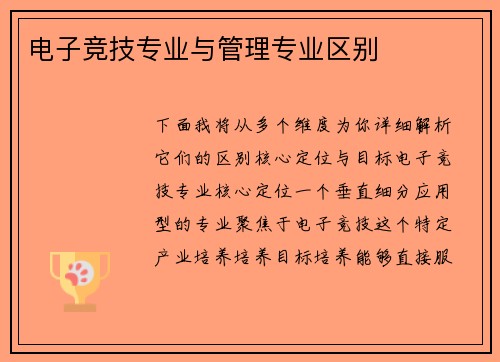 电子竞技专业与管理专业区别

下面我将从多个维度为你详细解析它们的区别核心定位与目标电子竞技专业核心定位一个垂直细分应用型的专业聚焦于电子竞技这个特定产业培养培养目标培养能够直接服